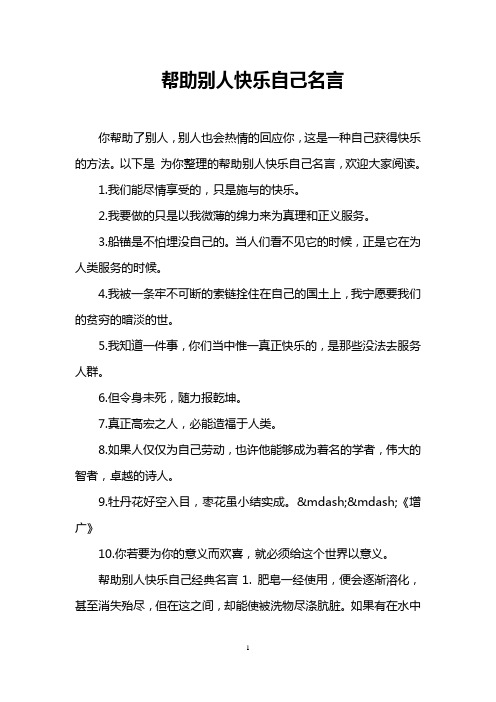 帮助别人快乐自己名言

你帮助了别人，别人也会热情的回应你，这是一种自己获得快乐的方法。以下是 为你整理的帮助别人快乐自己名言，欢迎大家阅读。

1.我们能尽情享受的，只是施与的快乐。

2.我要做的只是以我微薄的绵力来为真理和正义服务。

3.船锚是不怕埋没自己的。当人们看不见它的时候，正是它在为人类服务的时候。

4.我被一条牢不可断的索链拴住在自己的国土上，我宁愿要我们的贫穷的暗淡的世。

5.我知道一件事，你们当中惟一真正快乐的，是那些没法去服务人群。

6.但令身未死，随力报乾坤。

7.真正高宏之人，必能造福于人类。

8.如果人仅仅为自己劳动，也许他能够成为着名的学者，伟大的智者，卓越的诗人。

9.牡丹花好空入目，枣花虽小结实成。&mdash;&mdash;《增广》

10.你若要为你的意义而欢喜，就必须给这个世界以意义。

帮助别人快乐自己经典名言 1. 肥皂一经使用，便会逐渐溶化，甚至消失殆尽，但在这之间，却能使被洗物尽涤肮脏。如果有在水中

1